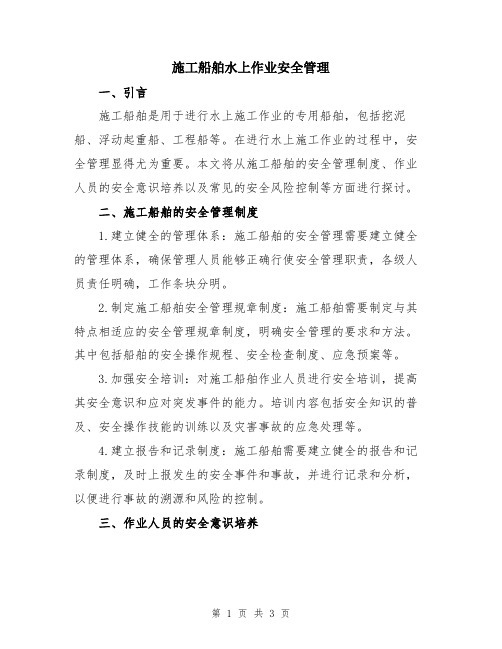 施工船舶水上作业安全管理

一、引言

施工船舶是用于进行水上施工作业的专用船舶，包括挖泥船、浮动起重船、工程船等。在进行水上施工作业的过程中，安全管理显得尤为重要。本文将从施工船舶的安全管理制度、作业人员的安全意识培养以及常见的安全风险控制等方面进行探讨。

二、施工船舶的安全管理制度

1.建立健全的管理体系：施工船舶的安全管理需要建立健全的管理体系，确保管理人员能够正确行使安全管理职责，各级人员责任明确，工作条块分明。

2.制定施工船舶安全管理规章制度：施工船舶需要制定与其特点相适应的安全管理规章制度，明确安全管理的要求和方法。其中包括船舶的安全操作规程、安全检查制度、应急预案等。

3.加强安全培训：对施工船舶作业人员进行安全培训，提高其安全意识和应对突发事件的能力。培训内容包括安全知识的普及、安全操作技能的训练以及灾害事故的应急处理等。

4.建立报告和记录制度：施工船舶需要建立健全的报告和记录制度，及时上报发生的安全事件和事故，并进行记录和分析，以便进行事故的溯源和风险的控制。

三、作业人员的安全意识培养

第 1 页 共 3 页